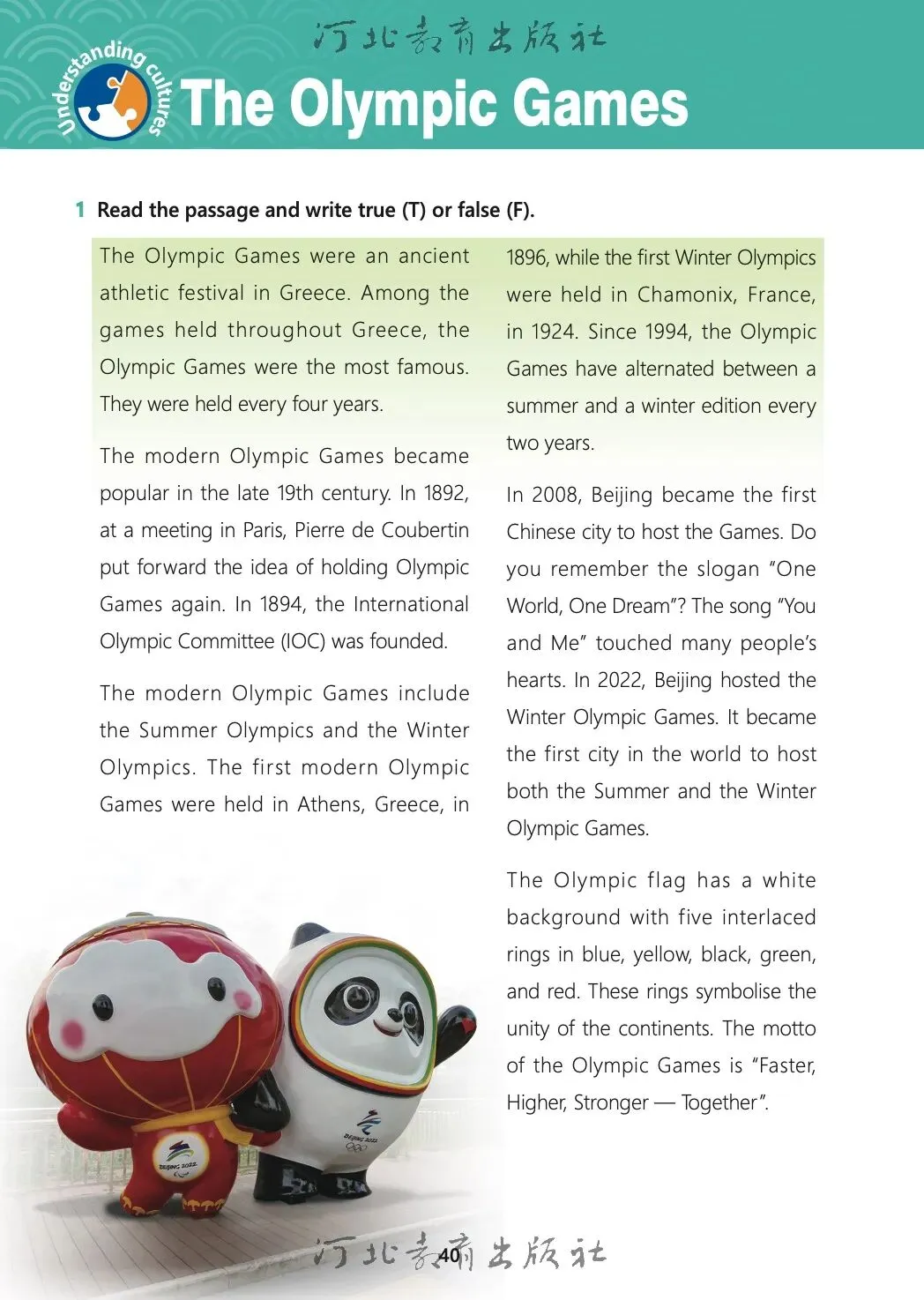 河北教育出版社

Understanding cultures

The Olympic Games

1 Read the passage and write true (T) or false (F).

The Olympic Games were an ancient athletic festival in Greece. Among the games held throughout Greece, the Olympic Games were the most famous. They were held every four years.

The modern Olympic Games became popular in the late 19th century. In 1892, at a meeting in Paris, Pierre de Coubertin put forward the idea of holding Olympic Games again. In 1894, the International Olympic Committee (IOC) was founded.

The modern Olympic Games include the Summer Olympics and the Winter Olympics. The first modern Olympic Games were held in Athens, Greece, in 1896, while the first Winter Olympics were held in Chamonix, France, in 1924. Since 1994, the Olympic Games have alternated between a summer and a winter edition every two years.

In 2008, Beijing became the first Chinese city to host the Games. Do you remember the slogan "One World, One Dream"? The song "You and Me" touched many people's hearts. In 2022, Beijing hosted the Winter Olympic Games. It became the first city in the world to host both the Summer and the Winter Olympic Games.

The Olympic flag has a white background with five interlaced rings in blue, yellow, black, green, and red. These rings symbolise the unity of the continents. The motto of the Olympic Games is "Faster, Higher, Stronger — Together".

BEIJING 2022

BEIJING 2022

河北教育出版社

40